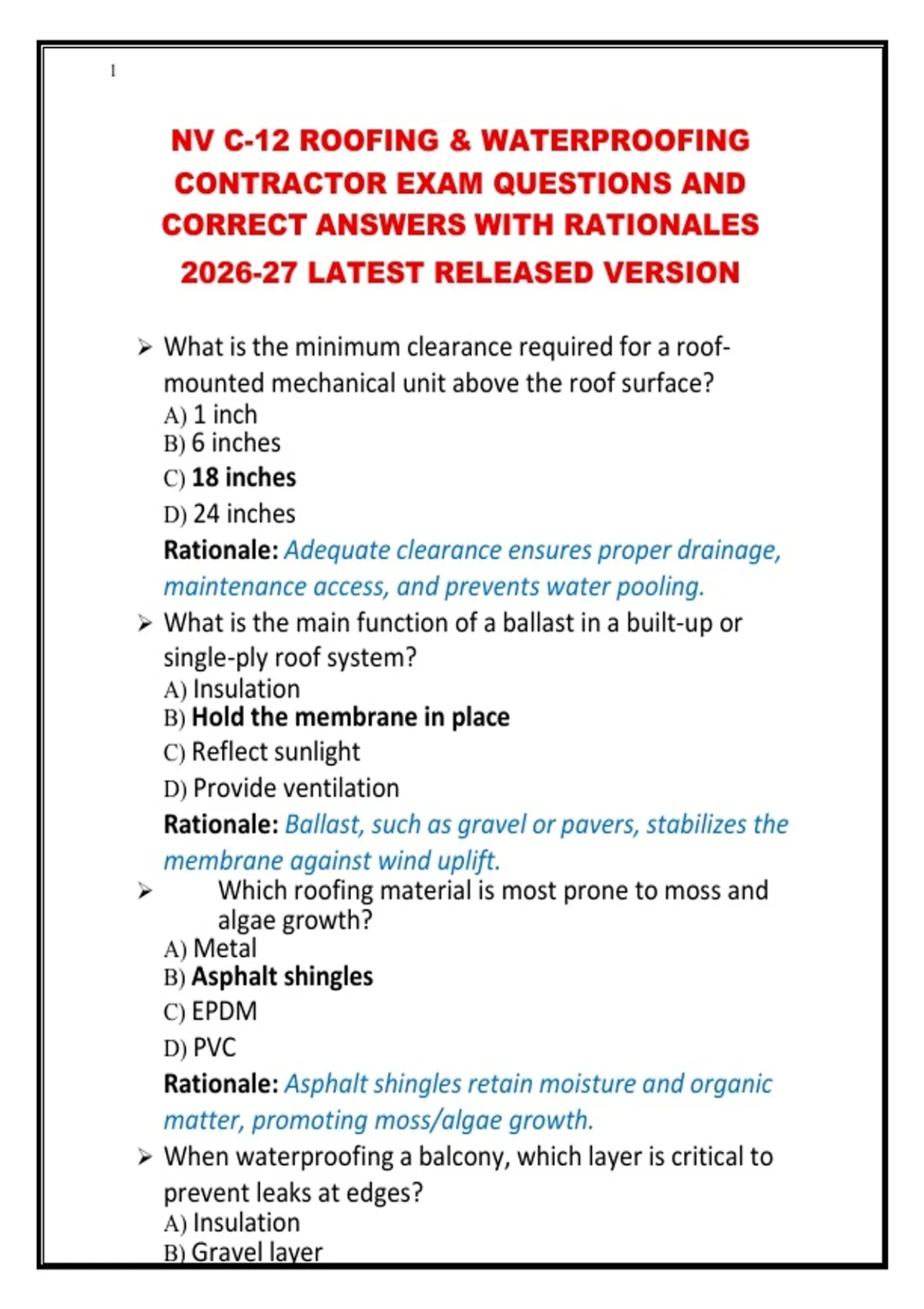 1

NV C-12 ROOFING & WATERPROOFING CONTRACTOR EXAM QUESTIONS AND CORRECT ANSWERS WITH RATIONALES 2026-27 LATEST RELEASED VERSION

➢ What is the minimum clearance required for a roof-mounted mechanical unit above the roof surface?
A) 1 inch
B) 6 inches
C) 18 inches
D) 24 inches
Rationale: Adequate clearance ensures proper drainage, maintenance access, and prevents water pooling.

➢ What is the main function of a ballast in a built-up or single-ply roof system?
A) Insulation
B) Hold the membrane in place
C) Reflect sunlight
D) Provide ventilation
Rationale: Ballast, such as gravel or pavers, stabilizes the membrane against wind uplift.

➢ Which roofing material is most prone to moss and algae growth?
A) Metal
B) Asphalt shingles
C) EPDM
D) PVC
Rationale: Asphalt shingles retain moisture and organic matter, promoting moss/algae growth.

➢ When waterproofing a balcony, which layer is critical to prevent leaks at edges?
A) Insulation
B) Gravel layer